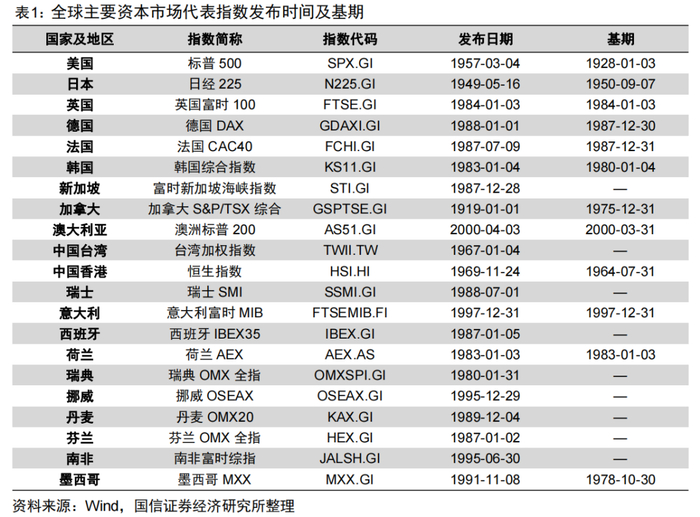 表1：全球主要资本市场代表指数发布时间及基期

| 国家及地区 | 指数简称 | 指数代码 | 发布日期 | 基期 |
|---|---|---|---|---|
| 美国 | 标普 500 | SPX.GI | 1957-03-04 | 1928-01-03 |
| 日本 | 日经 225 | N225.GI | 1949-05-16 | 1950-09-07 |
| 英国 | 英国富时 100 | FTSE.GI | 1984-01-03 | 1984-01-03 |
| 德国 | 德国 DAX | GDAXI.GI | 1988-01-01 | 1987-12-30 |
| 法国 | 法国 CAC40 | FCHI.GI | 1987-07-09 | 1987-12-31 |
| 韩国 | 韩国综合指数 | KS11.GI | 1983-01-04 | 1980-01-04 |
| 新加坡 | 富时新加坡海峡指数 | STI.GI | 1987-12-28 | — |
| 加拿大 | 加拿大 S&P/TSX 综合 | GSPTSE.GI | 1919-01-01 | 1975-12-31 |
| 澳大利亚 | 澳洲标普 200 | AS51.GI | 2000-04-03 | 2000-03-31 |
| 中国台湾 | 台湾加权指数 | TWII.TW | 1967-01-04 | — |
| 中国香港 | 恒生指数 | HSI.HI | 1969-11-24 | 1964-07-31 |
| 瑞士 | 瑞士 SMI | SSMI.GI | 1988-07-01 | — |
| 意大利 | 意大利富时 MIB | FTSEMIB.FI | 1997-12-31 | 1997-12-31 |
| 西班牙 | 西班牙 IBEX35 | IBEX.GI | 1987-01-05 | — |
| 荷兰 | 荷兰 AEX | AEX.AS | 1983-01-03 | 1983-01-03 |
| 瑞典 | 瑞典 OMX 全指 | OMXSPI.GI | 1980-01-31 | — |
| 挪威 | 挪威 OSEAX | OSEAX.GI | 1995-12-29 | — |
| 丹麦 | 丹麦 OMX20 | KAX.GI | 1989-12-04 | — |
| 芬兰 | 芬兰 OMX 全指 | HEX.GI | 1987-01-02 | — |
| 南非 | 南非富时综指 | JALSH.GI | 1995-06-30 | — |
| 墨西哥 | 墨西哥 MXX | MXX.GI | 1991-11-08 | 1978-10-30 |

资料来源：Wind，国信证券经济研究所整理